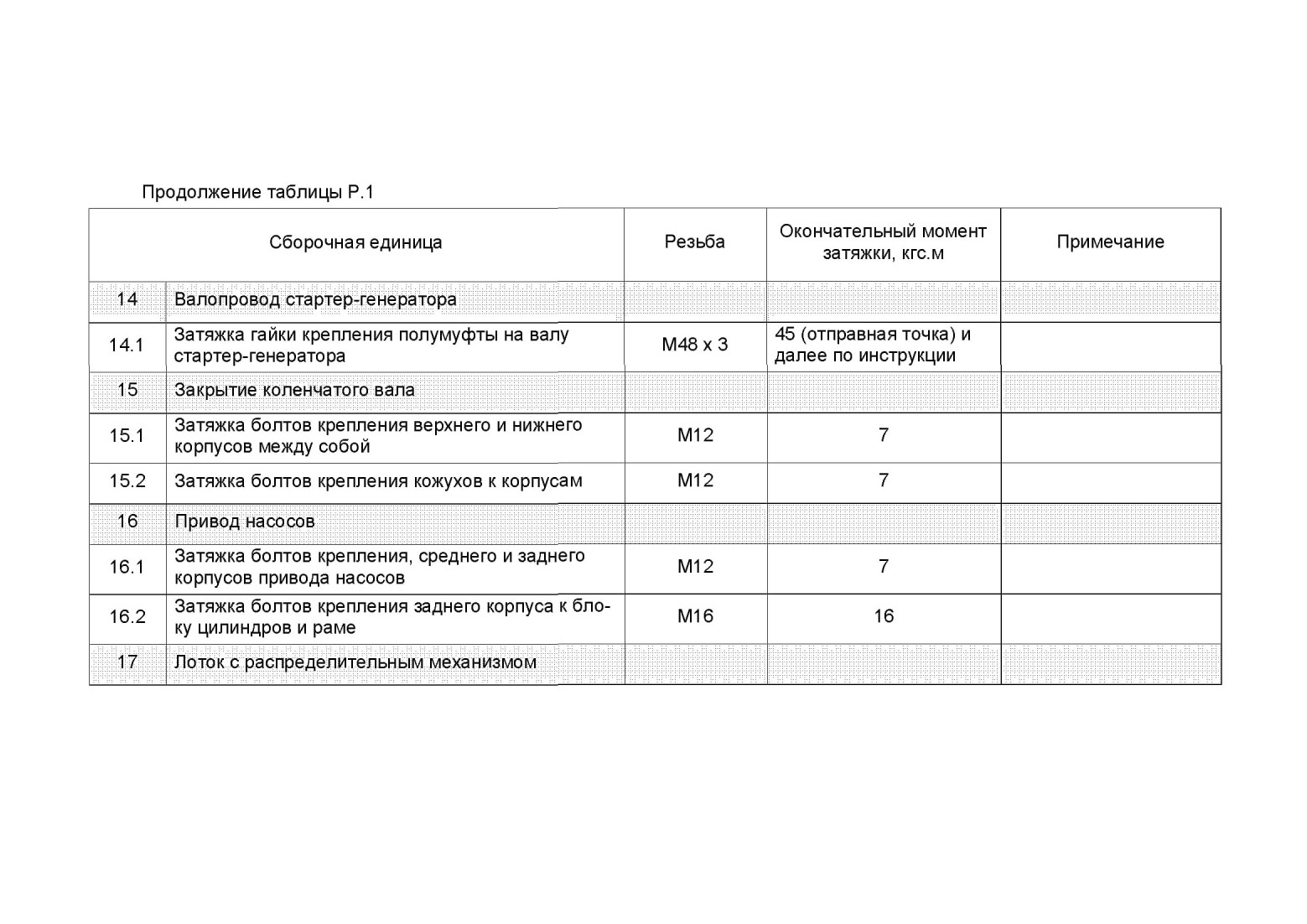 Продолжение таблицы Р.1

| Сборочная единица | | Резьба | Окончательный момент затяжки, кгс.м | Примечание |
|---|---|---|---|---|
| 14 | Валопровод стартер-генератора | | | |
| 14.1 | Затяжка гайки крепления полумуфты на валу стартер-генератора | М48 х 3 | 45 (отправная точка) и далее по инструкции | |
| 15 | Закрытие коленчатого вала | | | |
| 15.1 | Затяжка болтов крепления верхнего и нижнего корпусов между собой | М12 | 7 | |
| 15.2 | Затяжка болтов крепления кожухов к корпусам | М12 | 7 | |
| 16 | Привод насосов | | | |
| 16.1 | Затяжка болтов крепления, среднего и заднего корпусов привода насосов | М12 | 7 | |
| 16.2 | Затяжка болтов крепления заднего корпуса к блоку цилиндров и раме | М16 | 16 | |
| 17 | Лоток с распределительным механизмом | | | |